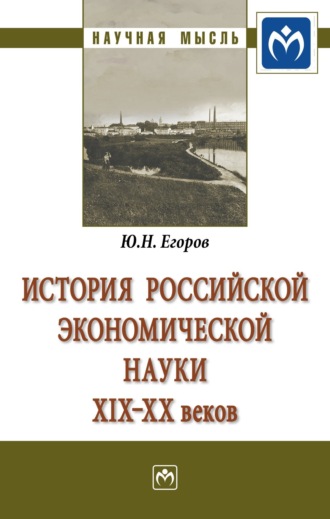 НАУЧНАЯ МЫСЛЬ

Ю.Н. Егоров

ИСТОРИЯ РОССИЙСКОЙ ЭКОНОМИЧЕСКОЙ НАУКИ XIX–XX веков